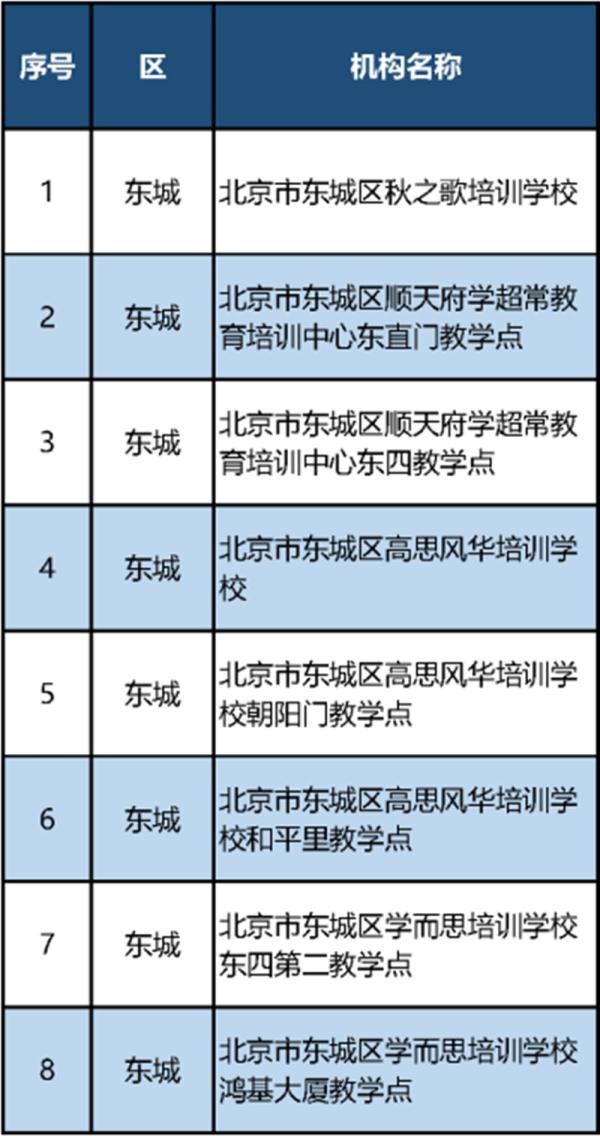 | 序号 | 区 | 机构名称 |
|---|---|---|
| 1 | 东城 | 北京市东城区秋之歌培训学校 |
| 2 | 东城 | 北京市东城区顺天府学超常教育培训中心东直门教学点 |
| 3 | 东城 | 北京市东城区顺天府学超常教育培训中心东四教学点 |
| 4 | 东城 | 北京市东城区高思风华培训学校 |
| 5 | 东城 | 北京市东城区高思风华培训学校朝阳门教学点 |
| 6 | 东城 | 北京市东城区高思风华培训学校和平里教学点 |
| 7 | 东城 | 北京市东城区学而思培训学校东四第二教学点 |
| 8 | 东城 | 北京市东城区学而思培训学校鸿基大厦教学点 |